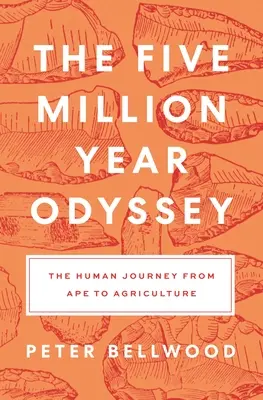 THE FIVE MILLION YEAR ODYSSEY

THE HUMAN JOURNEY FROM APE TO AGRICULTURE

PETER BELLWOOD